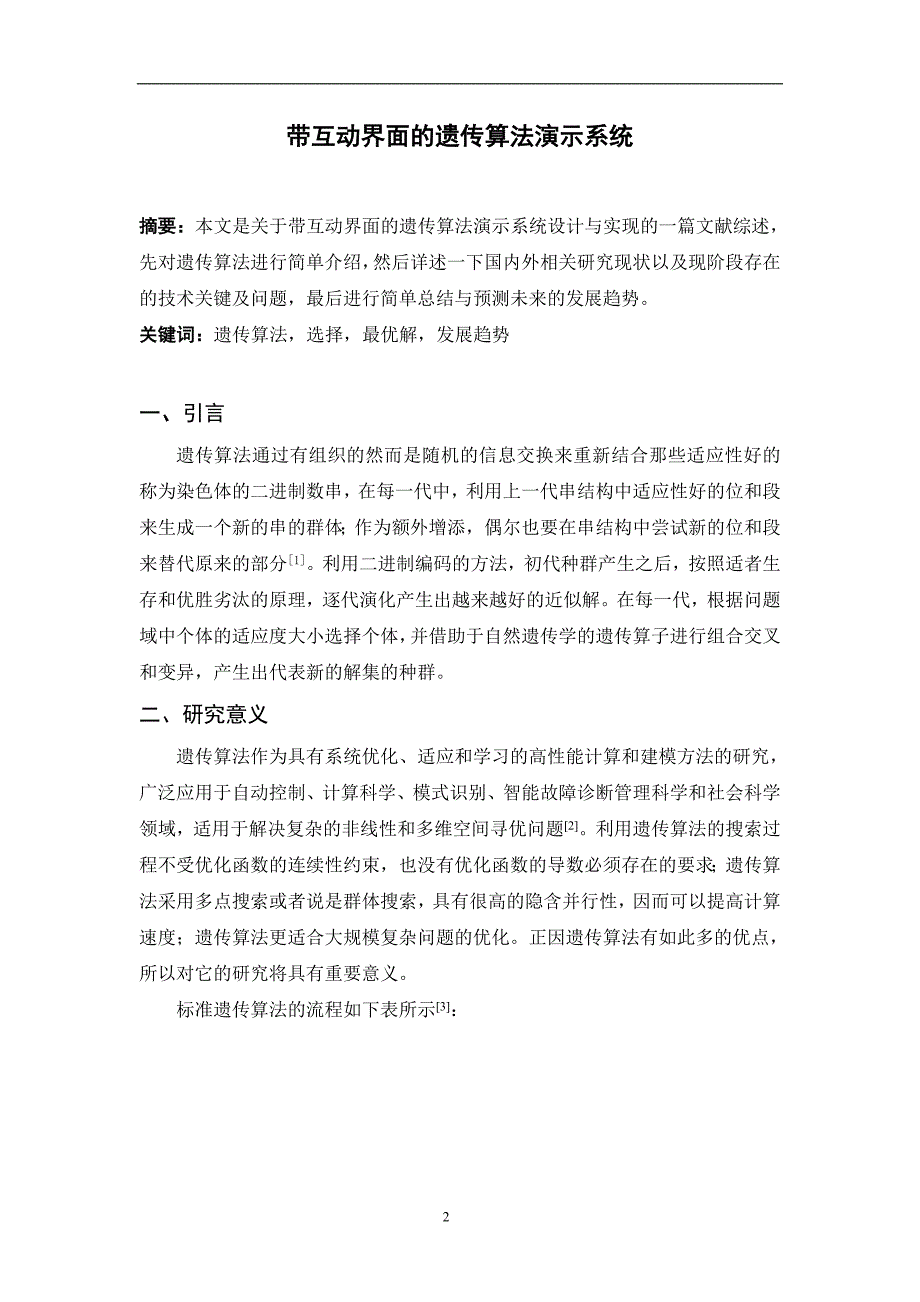 带互动界面的遗传算法演示系统

摘要：本文是关于带互动界面的遗传算法演示系统设计与实现的一篇文献综述，先对遗传算法进行简单介绍，然后详述一下国内外相关研究现状以及现阶段存在的技术关键及问题，最后进行简单总结与预测未来的发展趋势。

关键词：遗传算法，选择，最优解，发展趋势

一、引言

遗传算法通过有组织的然而是随机的信息交换来重新结合那些适应性好的称为染色体的二进制数串，在每一代中，利用上一代串结构中适应性好的位和段来生成一个新的串的群体；作为额外增添，偶尔也要在串结构中尝试新的位和段来替代原来的部分[1]。利用二进制编码的方法，初代种群产生之后，按照适者生存和优胜劣汰的原理，逐代演化产生出越来越好的近似解。在每一代，根据问题域中个体的适应度大小选择个体，并借助于自然遗传学的遗传算子进行组合交叉和变异，产生出代表新的解集的种群。

二、研究意义

遗传算法作为具有系统优化、适应和学习的高性能计算和建模方法的研究，广泛应用于自动控制、计算科学、模式识别、智能故障诊断管理科学和社会科学领域，适用于解决复杂的非线性和多维空间寻优问题[2]。利用遗传算法的搜索过程不受优化函数的连续性约束，也没有优化函数的导数必须存在的要求；遗传算法采用多点搜索或者说是群体搜索，具有很高的隐含并行性，因而可以提高计算速度；遗传算法更适合大规模复杂问题的优化。正因遗传算法有如此多的优点，所以对它的研究将具有重要意义。

标准遗传算法的流程如下表所示[3]：

2